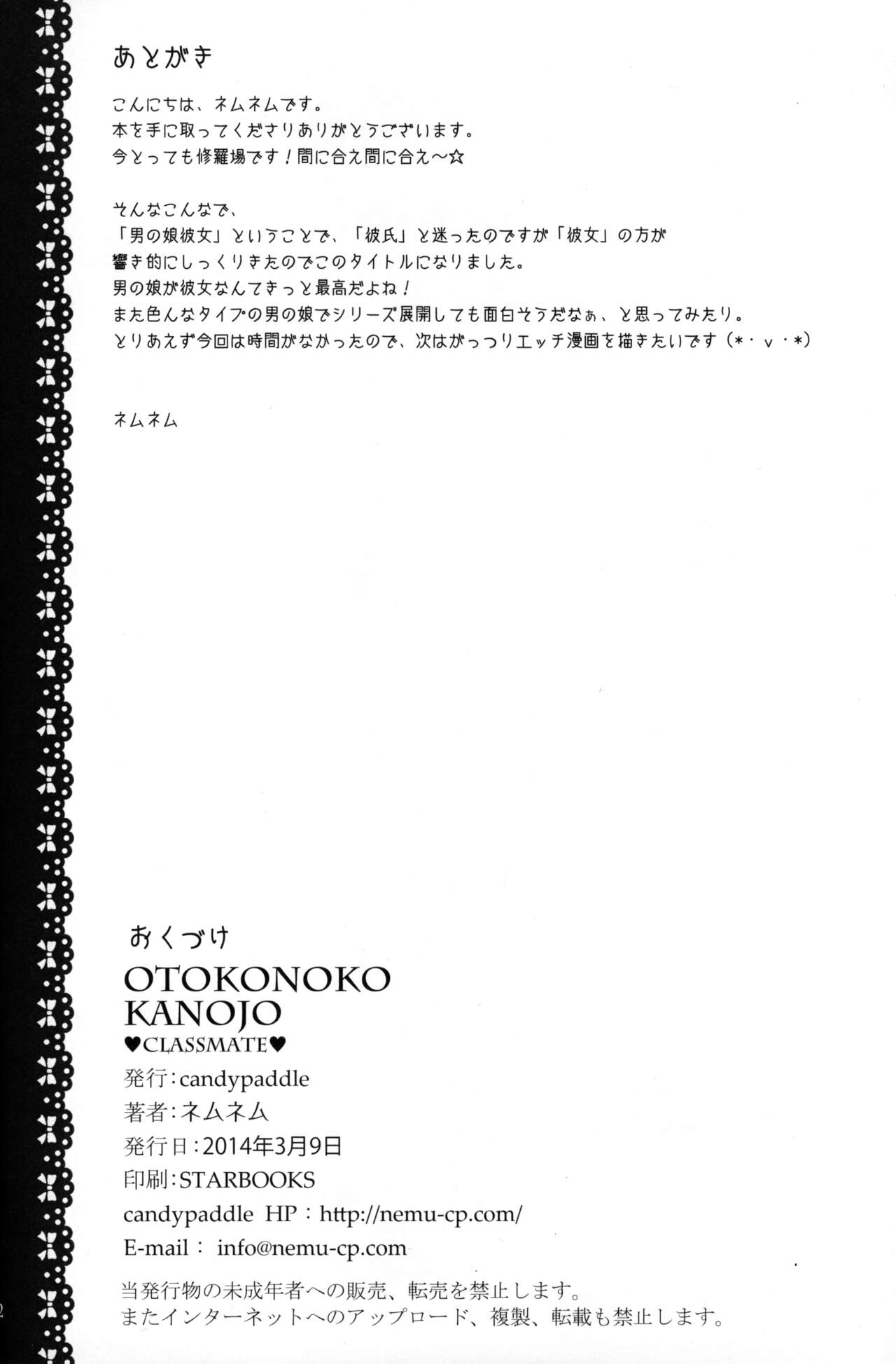 あとがき

こんにちは、ネムネムです。
本を手に取ってくださりありがとうございます。
今とっても修羅場です！間に合え間に合え～☆

そんなこんなで、
「男の娘彼女」ということで、「彼氏」と迷ったのですが「彼女」の方が
響き的にしっくりきたのでこのタイトルになりました。
男の娘が彼女なんてきっと最高だよね！
また色んなタイプの男の娘でシリーズ展開しても面白そうだなぁ、と思ってみたり。
とりあえず今回は時間がなかったので、次はがっつりエッチ漫画を描きたいです（*・v・*）

ネムネム

おくづけ
OTOKONOKO
KANOJO
♥CLASSMATE♥
発行：candypaddle
著者：ネムネム
発行日：2014年3月9日
印刷：STARBOOKS
candypaddle HP：http://nemu-cp.com/
E-mail： info@nemu-cp.com

当発行物の未成年者への販売、転売を禁止します。
またインターネットへのアップロード、複製、転載も禁止します。

2